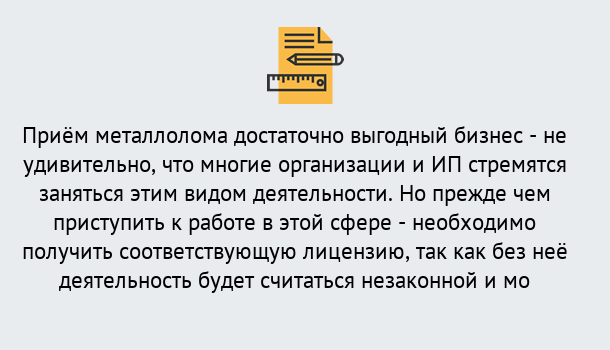 Приём металлолома достаточно выгодный бизнес - не удивительно, что многие организации и ИП стремятся заняться этим видом деятельности. Но прежде чем приступить к работе в этой сфере - необходимо получить соответствующую лицензию, так как без неё деятельность будет считаться незаконной и мо